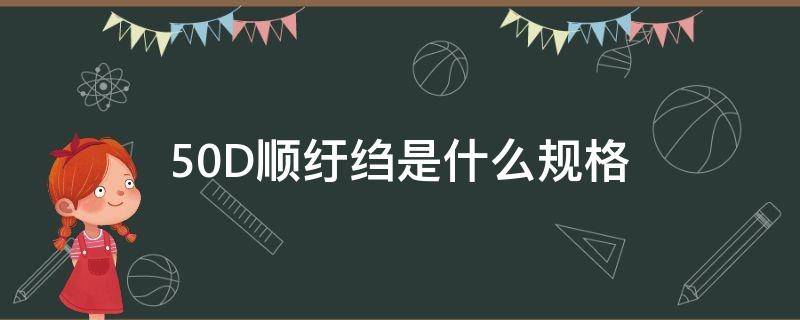 50D顺纡绉是什么规格